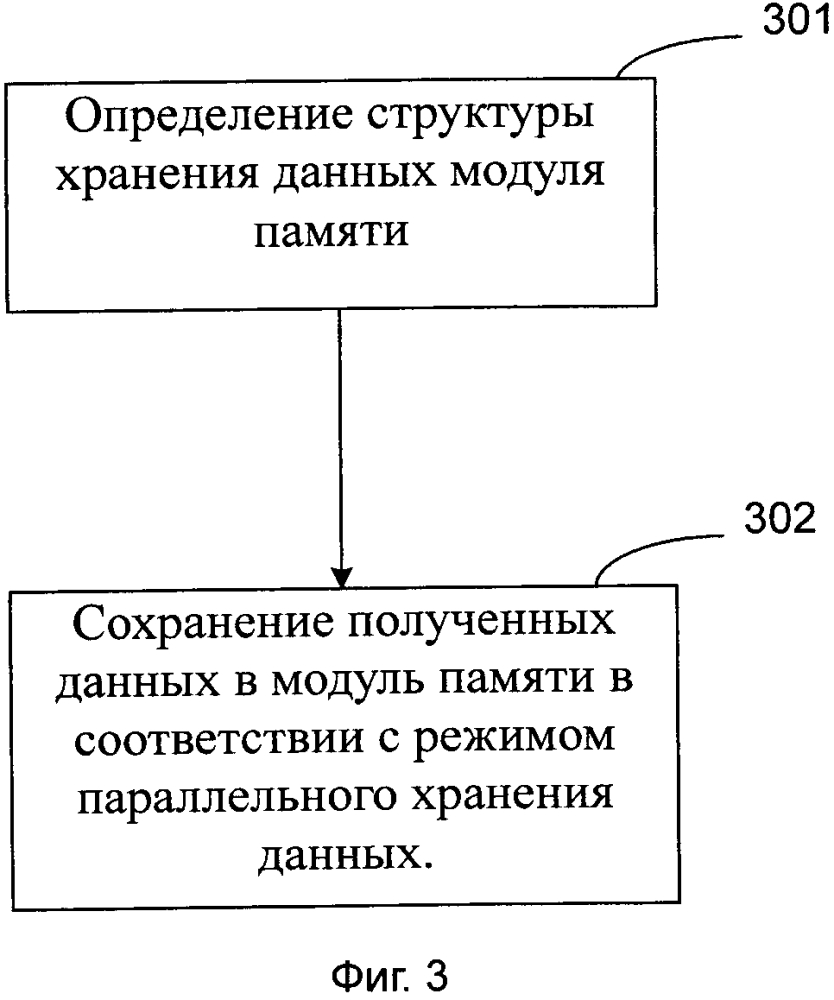 301

Определение структуры хранения данных модуля памяти

302

Сохранение полученных данных в модуль памяти в соответствии с режимом параллельного хранения данных.

Фиг. 3